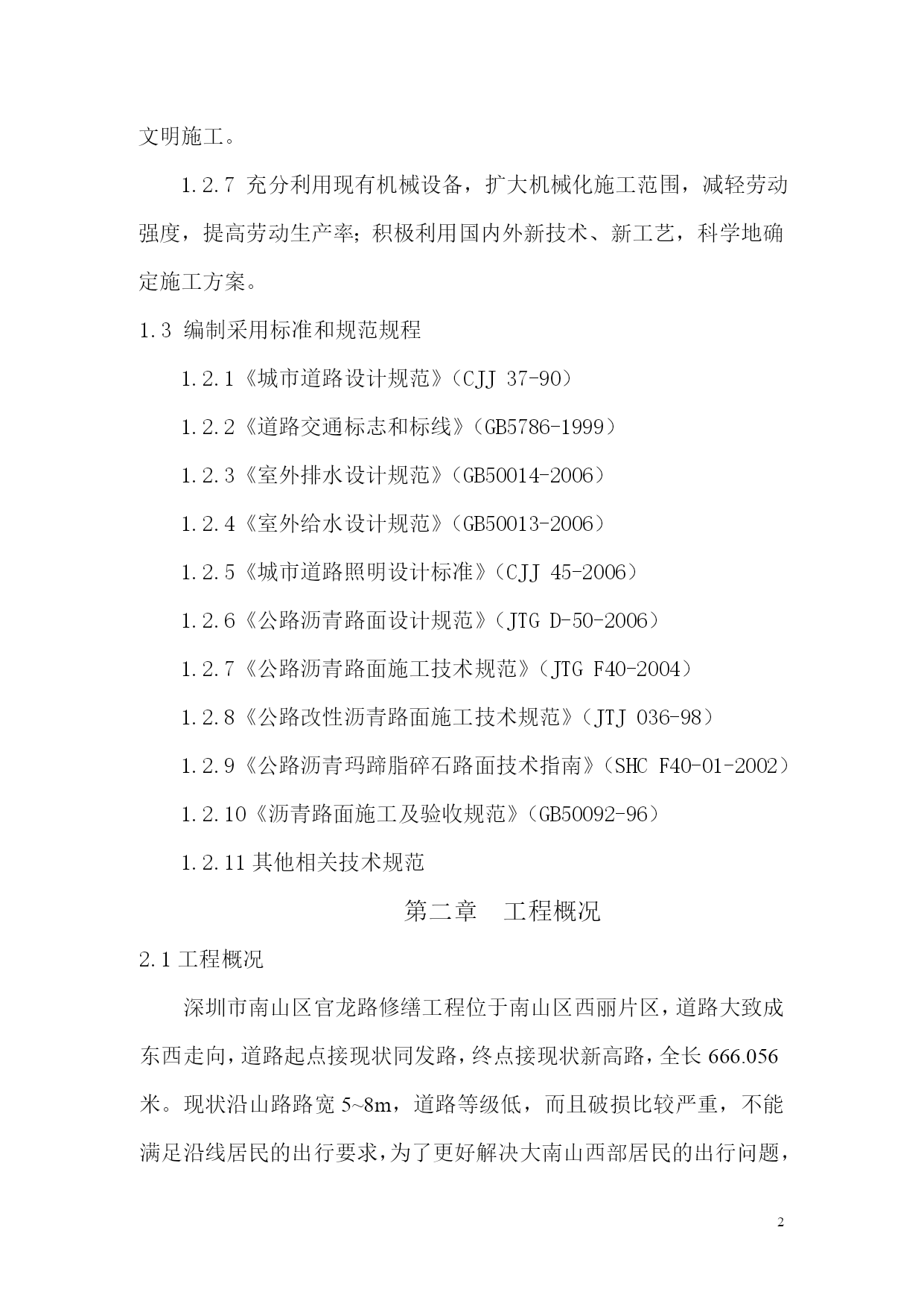 文明施工。

1.2.7 充分利用现有机械设备，扩大机械化施工范围，减轻劳动强度，提高劳动生产率；积极利用国内外新技术、新工艺，科学地确定施工方案。

1.3 编制采用标准和规范规程

1.2.1《城市道路设计规范》（CJJ 37-90）

1.2.2《道路交通标志和标线》（GB5786-1999）

1.2.3《室外排水设计规范》（GB50014-2006）

1.2.4《室外给水设计规范》（GB50013-2006）

1.2.5《城市道路照明设计标准》（CJJ 45-2006）

1.2.6《公路沥青路面设计规范》（JTG D-50-2006）

1.2.7《公路沥青路面施工技术规范》（JTG F40-2004）

1.2.8《公路改性沥青路面施工技术规范》（JTJ 036-98）

1.2.9《公路沥青玛蹄脂碎石路面技术指南》（SHC F40-01-2002）

1.2.10《沥青路面施工及验收规范》（GB50092-96）

1.2.11 其他相关技术规范

第二章　工程概况

2.1 工程概况

深圳市南山区官龙路修缮工程位于南山区西丽片区，道路大致成东西走向，道路起点接现状同发路，终点接现状新高路，全长 666.056 米。现状沿山路路宽 5~8m，道路等级低，而且破损比较严重，不能满足沿线居民的出行要求，为了更好解决大南山西部居民的出行问题，

2